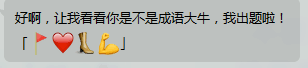 好啊，让我看看你是不是成语大牛，我出题啦！

「🚩❤️👢💪」